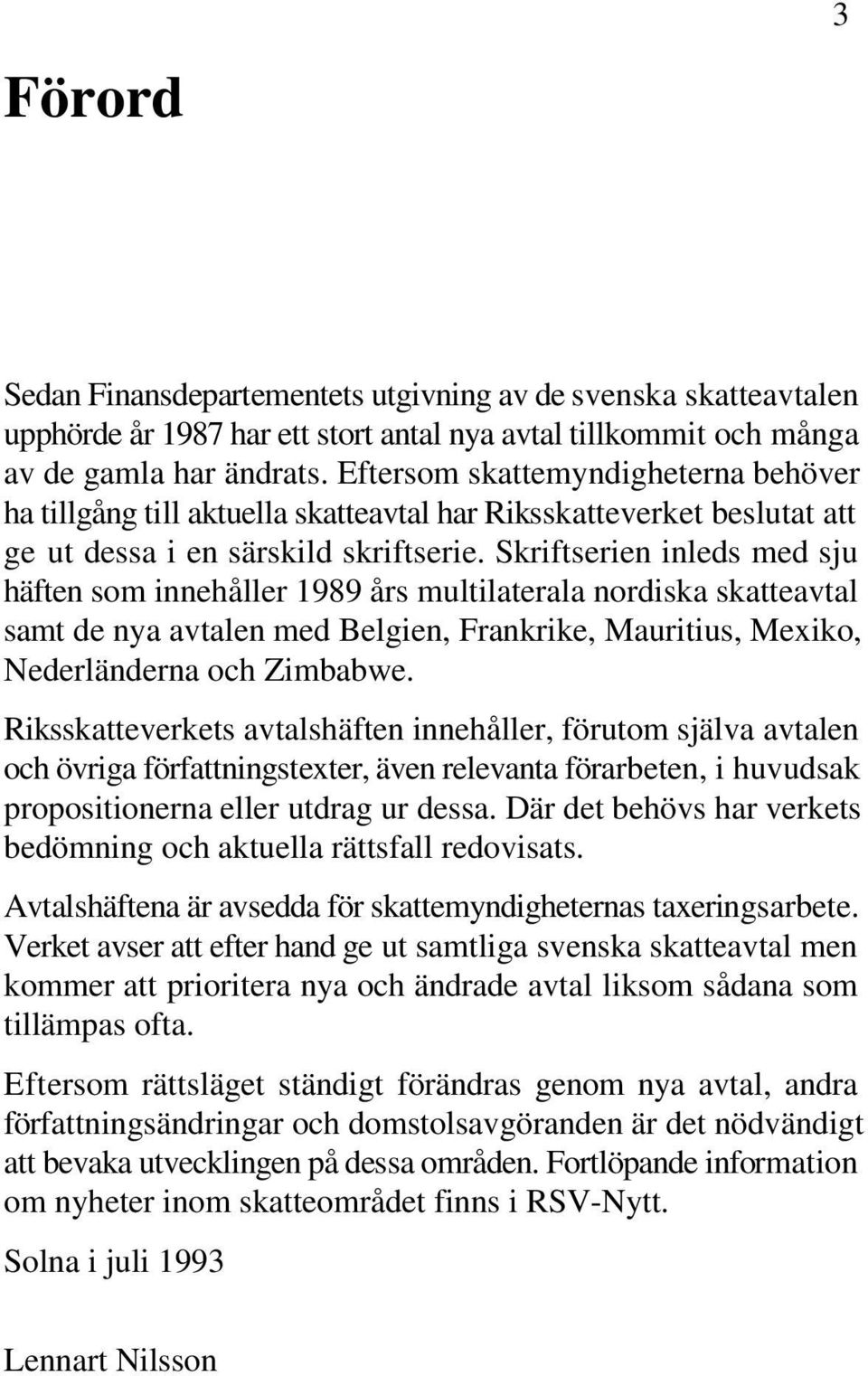 3

Förord

Sedan Finansdepartementets utgivning av de svenska skatteavtalen upphörde år 1987 har ett stort antal nya avtal tillkommit och många av de gamla har ändrats. Eftersom skattemyndigheterna behöver ha tillgång till aktuella skatteavtal har Riksskatteverket beslutat att ge ut dessa i en särskild skriftserie. Skriftserien inleds med sju häften som innehåller 1989 års multilaterala nordiska skatteavtal samt de nya avtalen med Belgien, Frankrike, Mauritius, Mexiko, Nederländerna och Zimbabwe.

Riksskatteverkets avtalshäften innehåller, förutom själva avtalen och övriga författningstexter, även relevanta förarbeten, i huvudsak propositionerna eller utdrag ur dessa. Där det behövs har verkets bedömning och aktuella rättsfall redovisats.

Avtalshäftena är avsedda för skattemyndigheternas taxeringsarbete. Verket avser att efter hand ge ut samtliga svenska skatteavtal men kommer att prioritera nya och ändrade avtal liksom sådana som tillämpas ofta.

Eftersom rättsläget ständigt förändras genom nya avtal, andra författningsändringar och domstolsavgöranden är det nödvändigt att bevaka utvecklingen på dessa områden. Fortlöpande information om nyheter inom skatteområdet finns i RSV-Nytt.

Solna i juli 1993

Lennart Nilsson